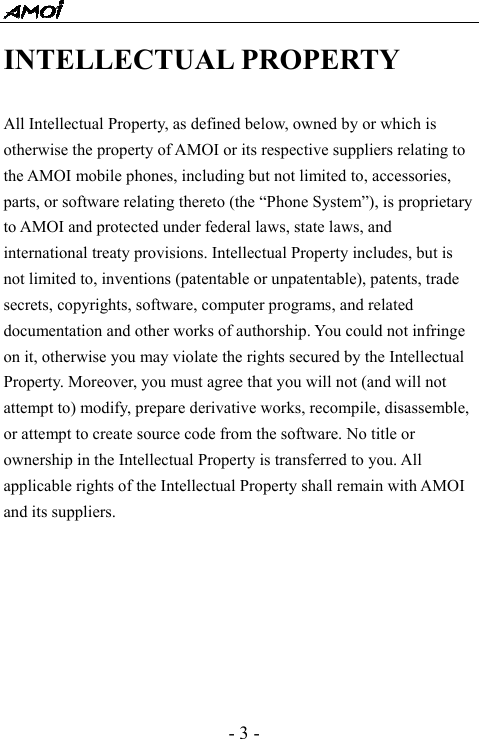 AMOI

INTELLECTUAL PROPERTY

All Intellectual Property, as defined below, owned by or which is otherwise the property of AMOI or its respective suppliers relating to the AMOI mobile phones, including but not limited to, accessories, parts, or software relating thereto (the “Phone System”), is proprietary to AMOI and protected under federal laws, state laws, and international treaty provisions. Intellectual Property includes, but is not limited to, inventions (patentable or unpatentable), patents, trade secrets, copyrights, software, computer programs, and related documentation and other works of authorship. You could not infringe on it, otherwise you may violate the rights secured by the Intellectual Property. Moreover, you must agree that you will not (and will not attempt to) modify, prepare derivative works, recompile, disassemble, or attempt to create source code from the software. No title or ownership in the Intellectual Property is transferred to you. All applicable rights of the Intellectual Property shall remain with AMOI and its suppliers.

- 3 -